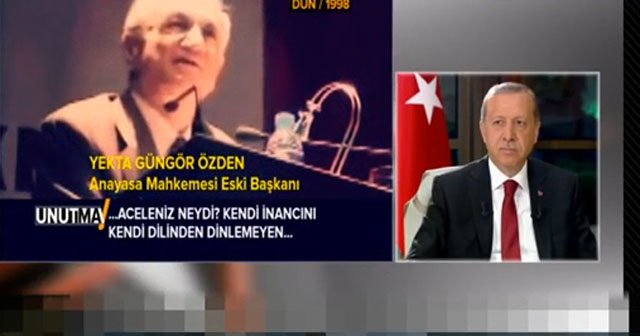 DÜN / 1998

YEKTA GÜNGÖR ÖZDEN
Anayasa Mahkemesi Eski Başkanı

UNUTMA!

...ACELENİZ NEYDİ? KENDİ İNANCINI KENDİ DİLİNDEN DİNLEMEYEN...